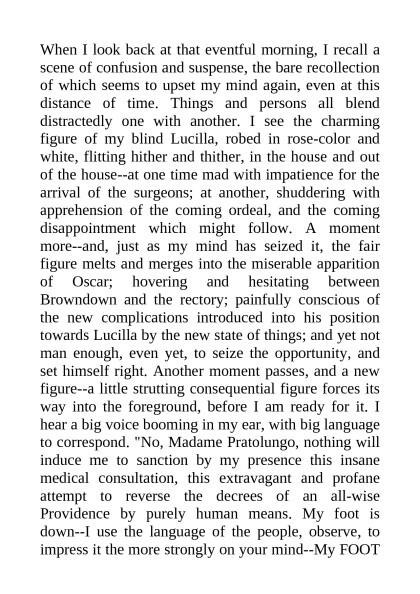 When I look back at that eventful morning, I recall a scene of confusion and suspense, the bare recollection of which seems to upset my mind again, even at this distance of time. Things and persons all blend distractedly one with another. I see the charming figure of my blind Lucilla, robed in rose-color and white, flitting hither and thither, in the house and out of the house--at one time mad with impatience for the arrival of the surgeons; at another, shuddering with apprehension of the coming ordeal, and the coming disappointment which might follow. A moment more--and, just as my mind has seized it, the fair figure melts and merges into the miserable apparition of Oscar; hovering and hesitating between Browndown and the rectory; painfully conscious of the new complications introduced into his position towards Lucilla by the new state of things; and yet not man enough, even yet, to seize the opportunity, and set himself right. Another moment passes, and a new figure--a little strutting consequential figure forces its way into the foreground, before I am ready for it. I hear a big voice booming in my ear, with big language to correspond. "No, Madame Pratolungo, nothing will induce me to sanction by my presence this insane medical consultation, this extravagant and profane attempt to reverse the decrees of an all-wise Providence by purely human means. My foot is down--I use the language of the people, observe, to impress it the more strongly on your mind--My FOOT